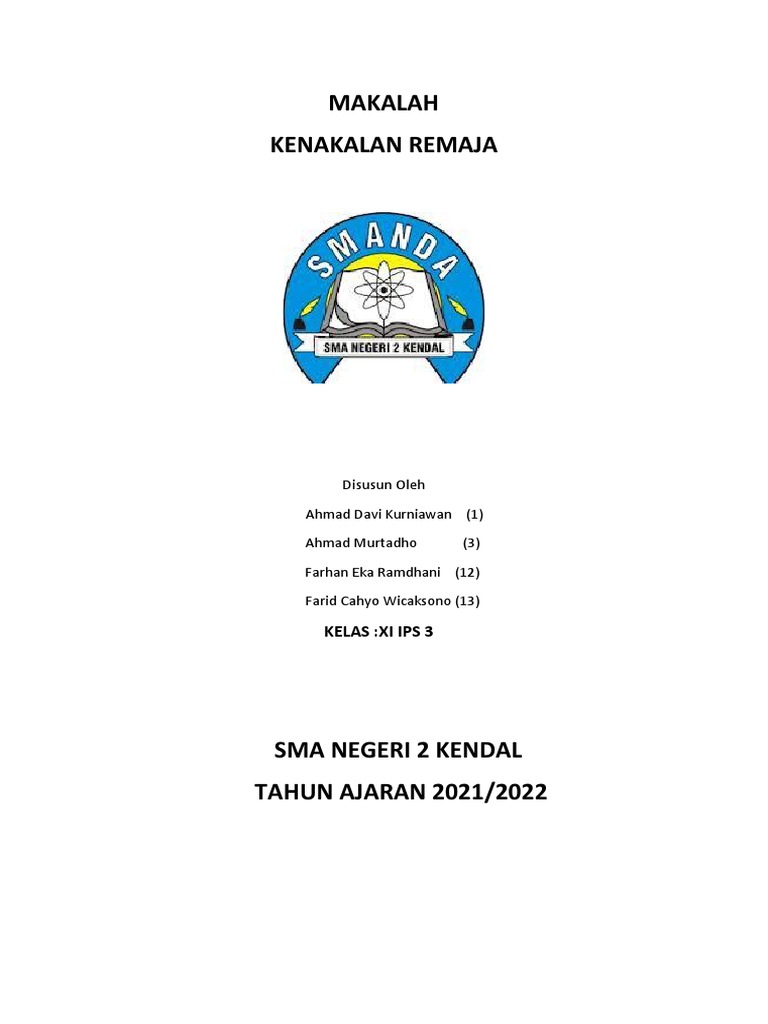 MAKALAH

KENAKALAN REMAJA

SMANDA

SMA NEGERI 2 KENDAL

Disusun Oleh

Ahmad Davi Kurniawan (1)

Ahmad Murtadho (3)

Farhan Eka Ramdhani (12)

Farid Cahyo Wicaksono (13)

KELAS :XI IPS 3

SMA NEGERI 2 KENDAL

TAHUN AJARAN 2021/2022